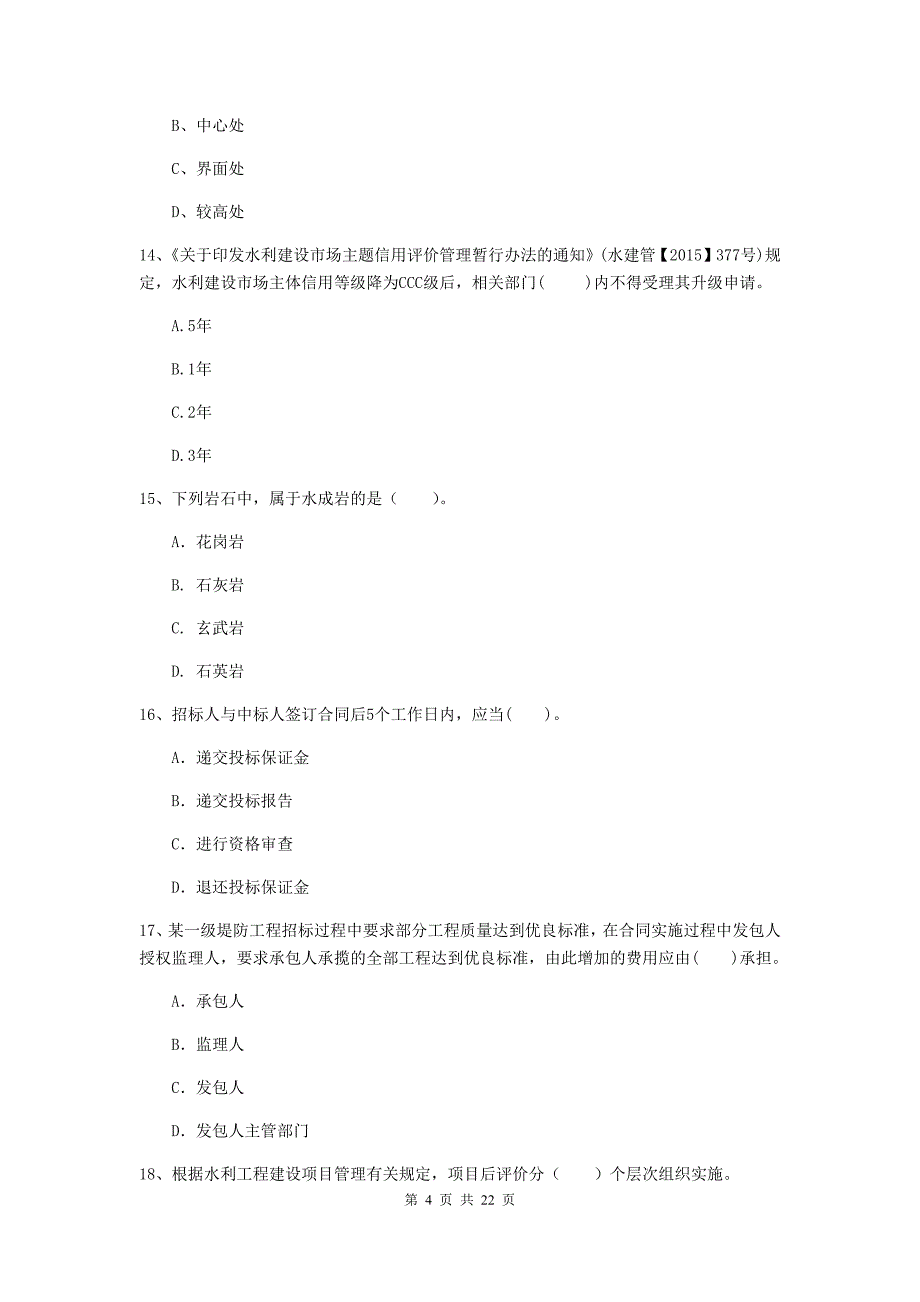 B、中心处

C、界面处

D、较高处

14、《关于印发水利建设市场主题信用评价管理暂行办法的通知》(水建管【2015】377号)规定，水利建设市场主体信用等级降为CCC级后，相关部门(　　)内不得受理其升级申请。

A.5年

B.1年

C.2年

D.3年

15、下列岩石中，属于水成岩的是（　　）。

A. 花岗岩

B. 石灰岩

C. 玄武岩

D. 石英岩

16、招标人与中标人签订合同后5个工作日内，应当(　　)。

A. 递交投标保证金

B. 递交投标报告

C. 进行资格审查

D. 退还投标保证金

17、某一级堤防工程招标过程中要求部分工程质量达到优良标准，在合同实施过程中发包人授权监理人，要求承包人承揽的全部工程达到优良标准，由此增加的费用应由(　　)承担。

A. 承包人

B. 监理人

C. 发包人

D. 发包人主管部门

18、根据水利工程建设项目管理有关规定，项目后评价分（　　）个层次组织实施。

第 4 页 共 22 页